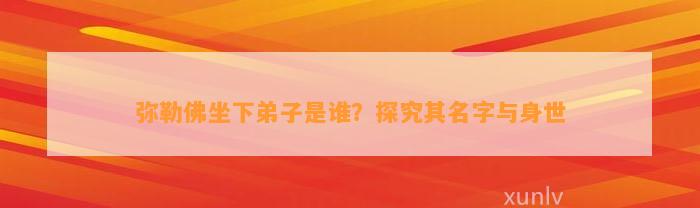 弥勒佛坐下弟子是谁？探究其名字与身世

xunlv